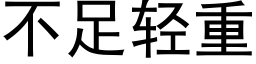 不足轻重